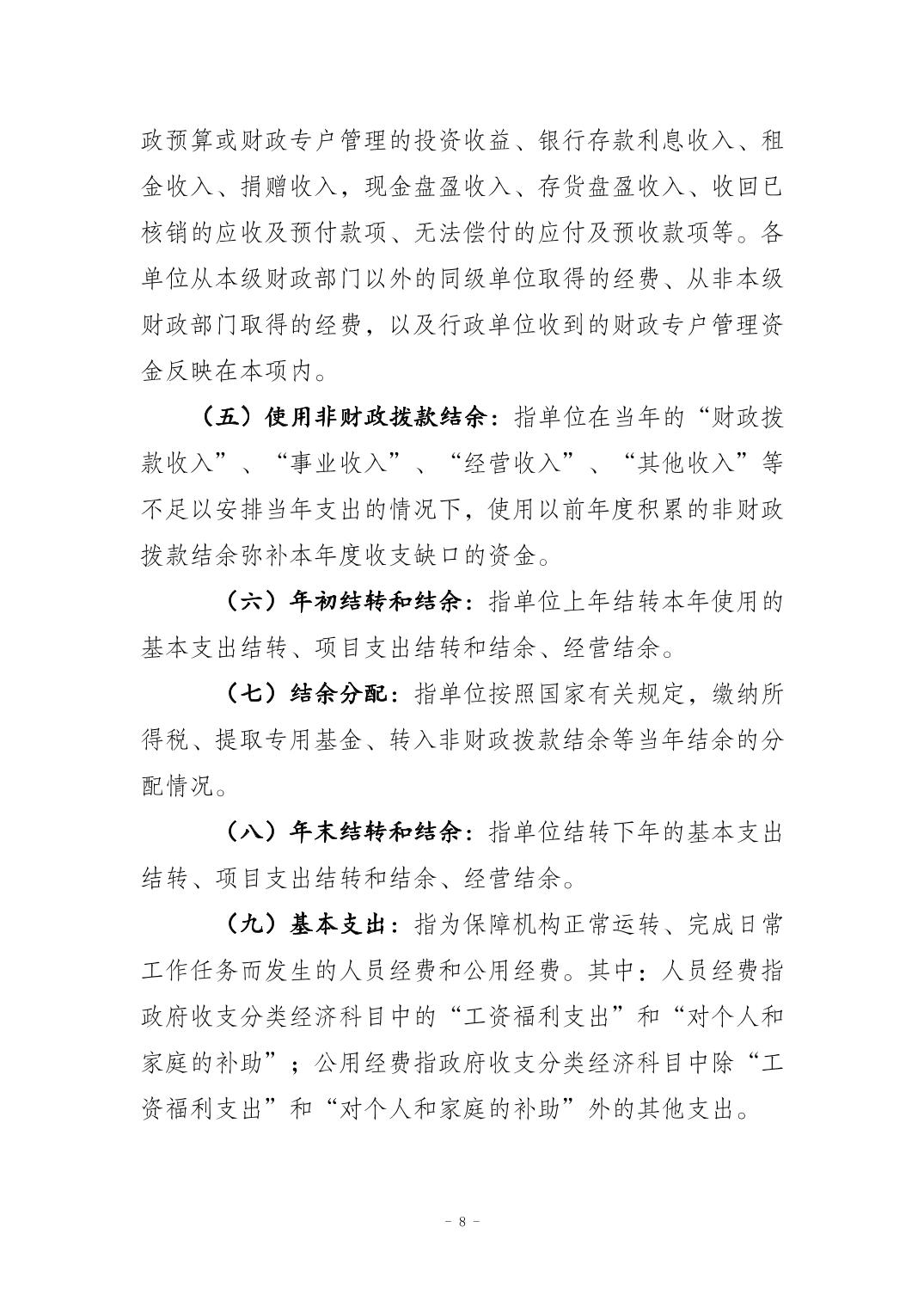 政预算或财政专户管理的投资收益、银行存款利息收入、租金收入、捐赠收入，现金盘盈收入、存货盘盈收入、收回已核销的应收及预付款项、无法偿付的应付及预收款项等。各单位从本级财政部门以外的同级单位取得的经费、从非本级财政部门取得的经费，以及行政单位收到的财政专户管理资金反映在本项内。

（五）使用非财政拨款结余：指单位在当年的“财政拨款收入”、“事业收入”、“经营收入”、“其他收入”等不足以安排当年支出的情况下，使用以前年度积累的非财政拨款结余弥补本年度收支缺口的资金。

（六）年初结转和结余：指单位上年结转本年使用的基本支出结转、项目支出结转和结余、经营结余。

（七）结余分配：指单位按照国家有关规定，缴纳所得税、提取专用基金、转入非财政拨款结余等当年结余的分配情况。

（八）年末结转和结余：指单位结转下年的基本支出结转、项目支出结转和结余、经营结余。

（九）基本支出：指为保障机构正常运转、完成日常工作任务而发生的人员经费和公用经费。其中：人员经费指政府收支分类经济科目中的“工资福利支出”和“对个人和家庭的补助”；公用经费指政府收支分类经济科目中除“工资福利支出”和“对个人和家庭的补助”外的其他支出。

－ 8 －